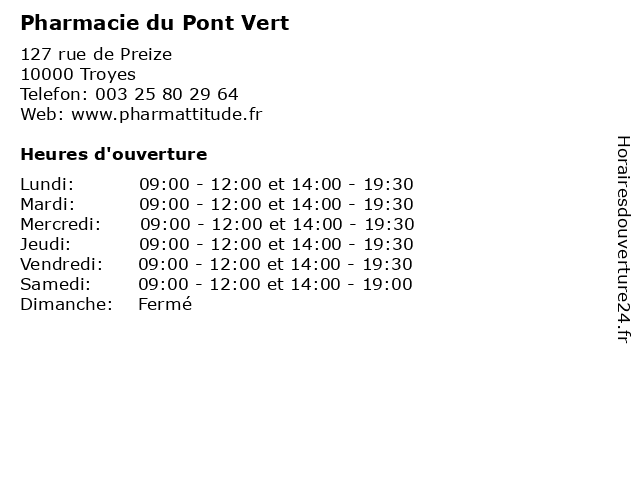 Pharmacie du Pont Vert

127 rue de Preize
10000 Troyes
Telefon: 003 25 80 29 64
Web: www.pharmattitude.fr

Heures d'ouverture

| | |
|---|---|
| Lundi: | 09:00 - 12:00 et 14:00 - 19:30 |
| Mardi: | 09:00 - 12:00 et 14:00 - 19:30 |
| Mercredi: | 09:00 - 12:00 et 14:00 - 19:30 |
| Jeudi: | 09:00 - 12:00 et 14:00 - 19:30 |
| Vendredi: | 09:00 - 12:00 et 14:00 - 19:30 |
| Samedi: | 09:00 - 12:00 et 14:00 - 19:00 |
| Dimanche: | Fermé |

Horairesdouverture24.fr